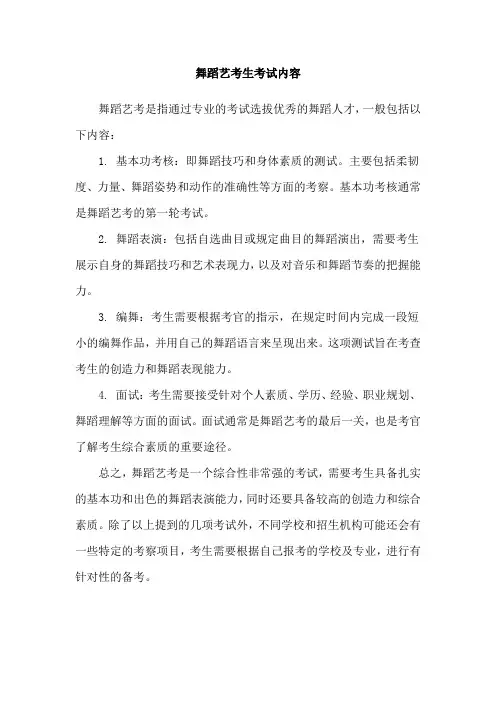 舞蹈艺考生考试内容

舞蹈艺考是指通过专业的考试选拔优秀的舞蹈人才，一般包括以下内容：

1. 基本功考核：即舞蹈技巧和身体素质的测试。主要包括柔韧度、力量、舞蹈姿势和动作的准确性等方面的考察。基本功考核通常是舞蹈艺考的第一轮考试。

2. 舞蹈表演：包括自选曲目或规定曲目的舞蹈演出，需要考生展示自身的舞蹈技巧和艺术表现力，以及对音乐和舞蹈节奏的把握能力。

3. 编舞：考生需要根据考官的指示，在规定时间内完成一段短小的编舞作品，并用自己的舞蹈语言来呈现出来。这项测试旨在考查考生的创造力和舞蹈表现能力。

4. 面试：考生需要接受针对个人素质、学历、经验、职业规划、舞蹈理解等方面的面试。面试通常是舞蹈艺考的最后一关，也是考官了解考生综合素质的重要途径。

总之，舞蹈艺考是一个综合性非常强的考试，需要考生具备扎实的基本功和出色的舞蹈表演能力，同时还要具备较高的创造力和综合素质。除了以上提到的几项考试外，不同学校和招生机构可能还会有一些特定的考察项目，考生需要根据自己报考的学校及专业，进行有针对性的备考。